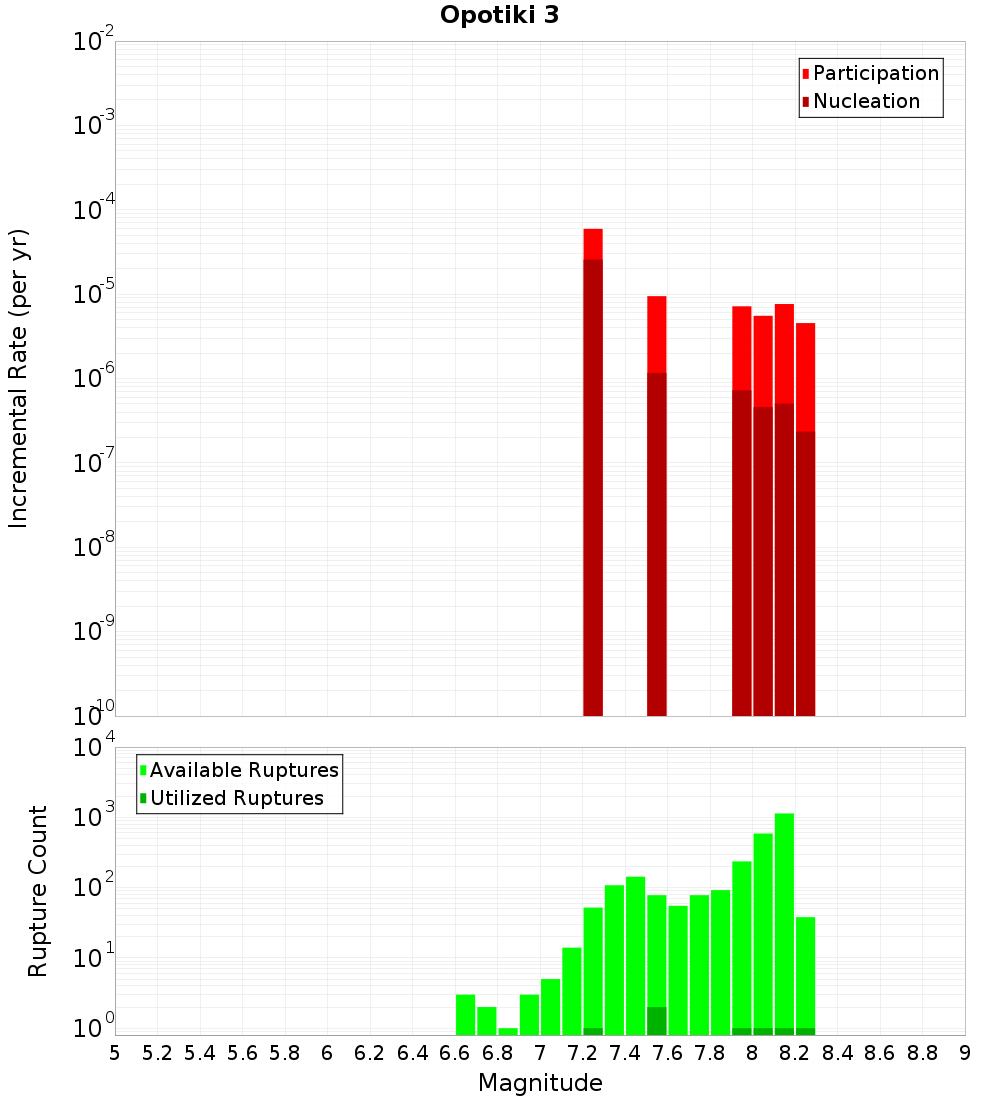 Opotiki 3

Participation
Nucleation

Incremental Rate (per yr)

$10^{-2}$
$10^{-3}$
$10^{-4}$
$10^{-5}$
$10^{-6}$
$10^{-7}$
$10^{-8}$
$10^{-9}$
$10^{-10}$

Available Ruptures
Utilized Ruptures

Rupture Count

$10^{4}$
$10^{3}$
$10^{2}$
$10^{1}$
$10^{0}$

5 5.2 5.4 5.6 5.8 6 6.2 6.4 6.6 6.8 7 7.2 7.4 7.6 7.8 8 8.2 8.4 8.6 8.8 9

Magnitude